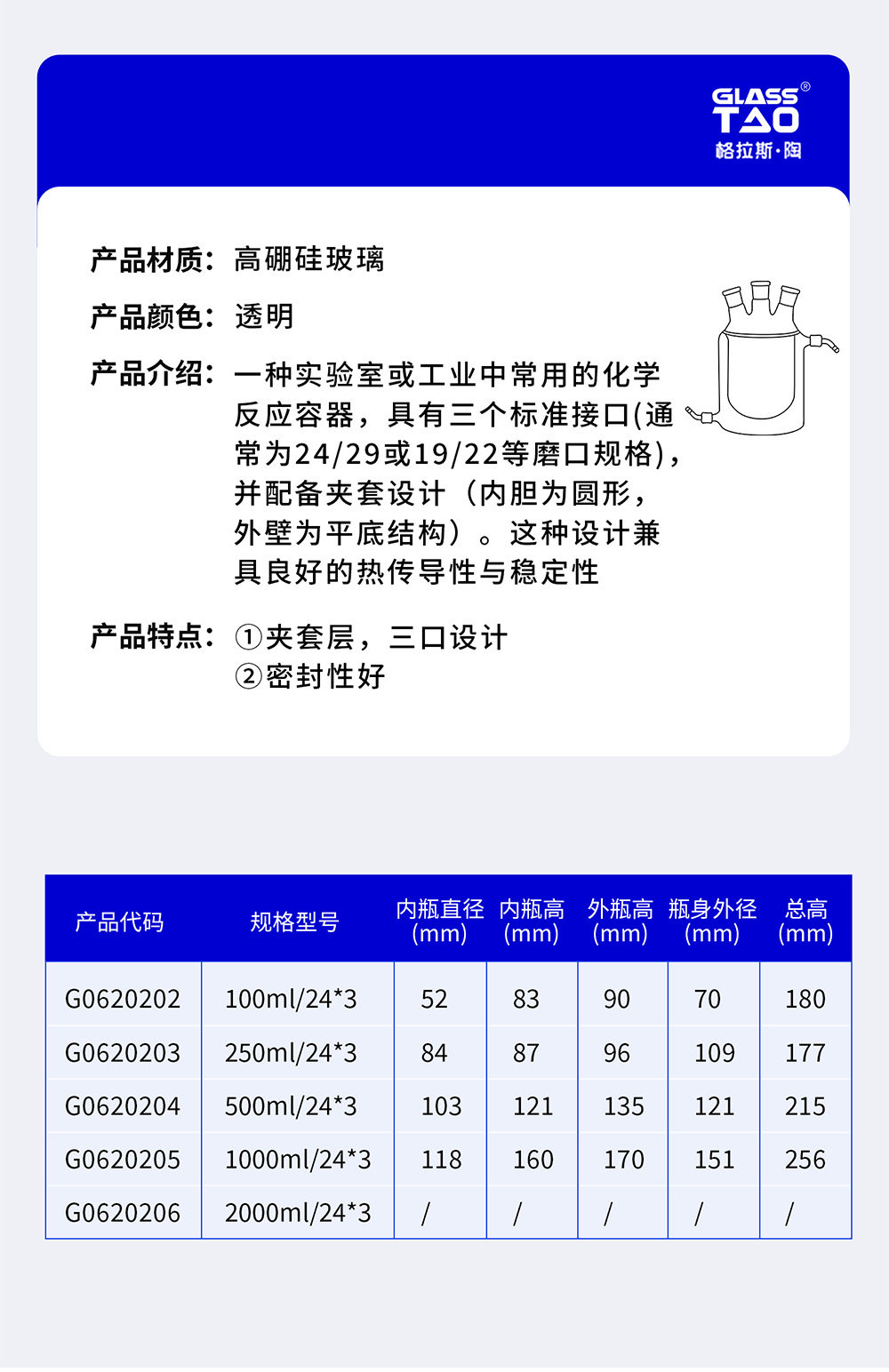 GLASS®
TAO
格拉斯·陶

产品材质：高硼硅玻璃

产品颜色：透明

产品介绍：一种实验室或工业中常用的化学反应容器，具有三个标准接口(通常为24/29或19/22等磨口规格)，并配备夹套设计（内胆为圆形，外壁为平底结构）。这种设计兼具良好的热传导性与稳定性

产品特点：①夹套层，三口设计
②密封性好

| 产品代码 | 规格型号 | 内瓶直径 (mm) | 内瓶高 (mm) | 外瓶高 (mm) | 瓶身外径 (mm) | 总高 (mm) |
|---|---|---|---|---|---|---|
| G0620202 | 100ml/24*3 | 52 | 83 | 90 | 70 | 180 |
| G0620203 | 250ml/24*3 | 84 | 87 | 96 | 109 | 177 |
| G0620204 | 500ml/24*3 | 103 | 121 | 135 | 121 | 215 |
| G0620205 | 1000ml/24*3 | 118 | 160 | 170 | 151 | 256 |
| G0620206 | 2000ml/24*3 | / | / | / | / | / |